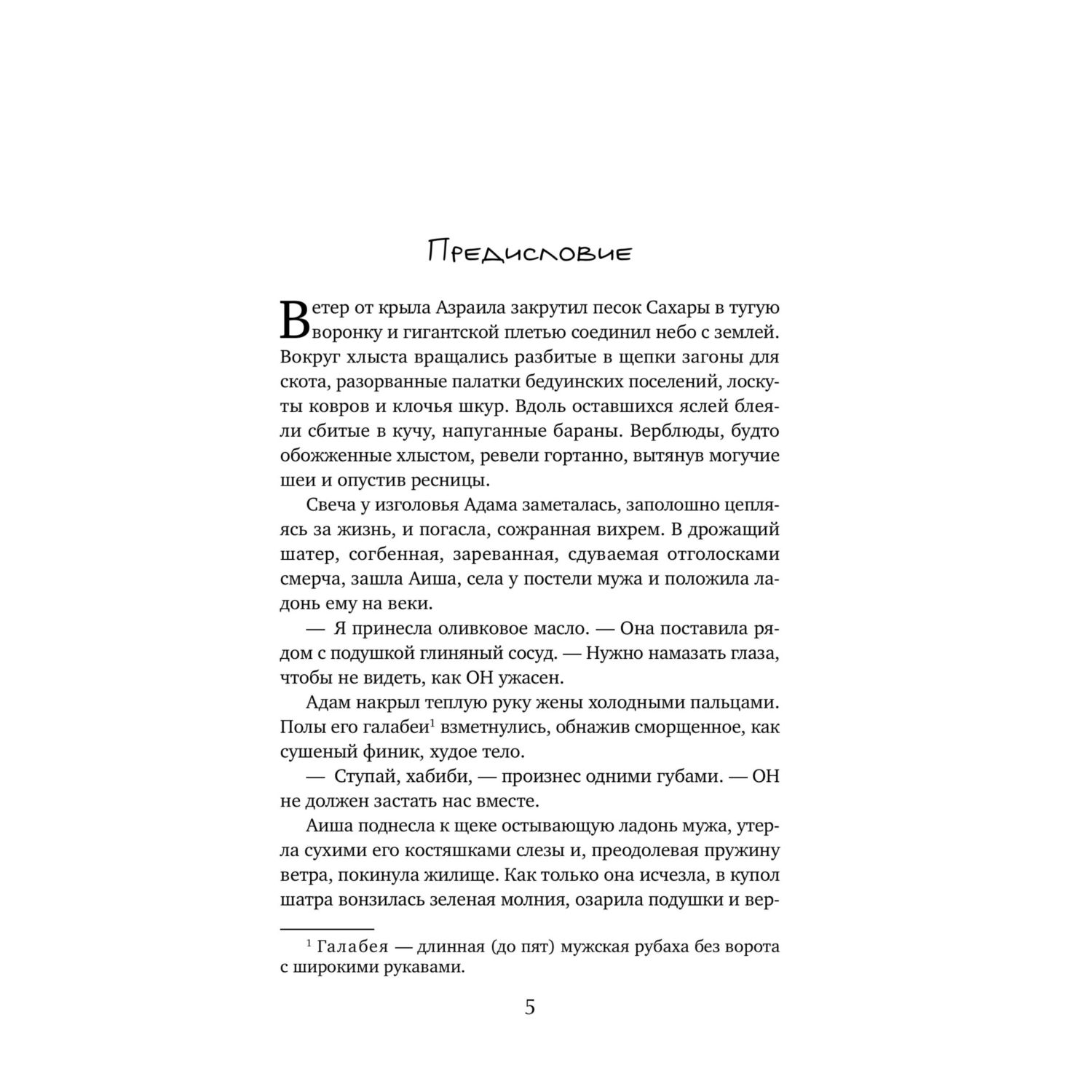 Предисловие

Ветер от крыла Азраила закрутил песок Сахары в тугую воронку и гигантской плетью соединил небо с землей. Вокруг хлыста вращались разбитые в щепки загоны для скота, разорванные палатки бедуинских поселений, лоскуты ковров и клочья шкур. Вдоль оставшихся яслей блеяли сбитые в кучу, напуганные бараны. Верблюды, будто обожженные хлыстом, ревели гортанно, вытянув могучие шеи и опустив ресницы.

Свеча у изголовья Адама заметалась, заполошно цепляясь за жизнь, и погасла, сожранная вихрем. В дрожащий шатер, согбенная, зареванная, сдуваемая отголосками смерча, зашла Аиша, села у постели мужа и положила ладонь ему на веки.

— Я принесла оливковое масло. — Она поставила рядом с подушкой глиняный сосуд. — Нужно намазать глаза, чтобы не видеть, как ОН ужасен.

Адам накрыл теплую руку жены холодными пальцами. Полы его галабеи$^1$ взметнулись, обнажив сморщенное, как сушеный финик, худое тело.

— Ступай, хабиби, — произнес одними губами. — ОН не должен застать нас вместе.

Аиша поднесла к щеке остывающую ладонь мужа, утерла сухими его костяшками слезы и, преодолевая пружину ветра, покинула жилище. Как только она исчезла, в купол шатра вонзилась зеленая молния, озарила подушки и вер-

$^1$ Галабея — длинная (до пят) мужская рубаха без ворота с широкими рукавами.

5